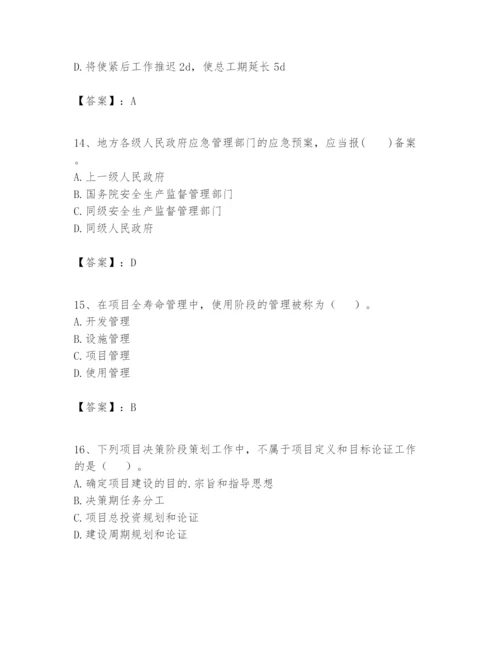 D. 将使紧后工作推迟 2d，使总工期延长 5d

【答案】：A

14、地方各级人民政府应急管理部门的应急预案，应当报(　　)备案。
A. 上一级人民政府
B. 国务院安全生产监督管理部门
C. 同级安全生产监督管理部门
D. 同级人民政府

【答案】：D

15、在项目全寿命管理中，使用阶段的管理被称为（　　）。
A. 开发管理
B. 设施管理
C. 项目管理
D. 使用管理

【答案】：B

16、下列项目决策阶段策划工作中，不属于项目定义和目标论证工作的是（　　）。
A. 确定项目建设的目的.宗旨和指导思想
B. 决策期任务分工
C. 项目总投资规划和论证
D. 建设周期规划和论证